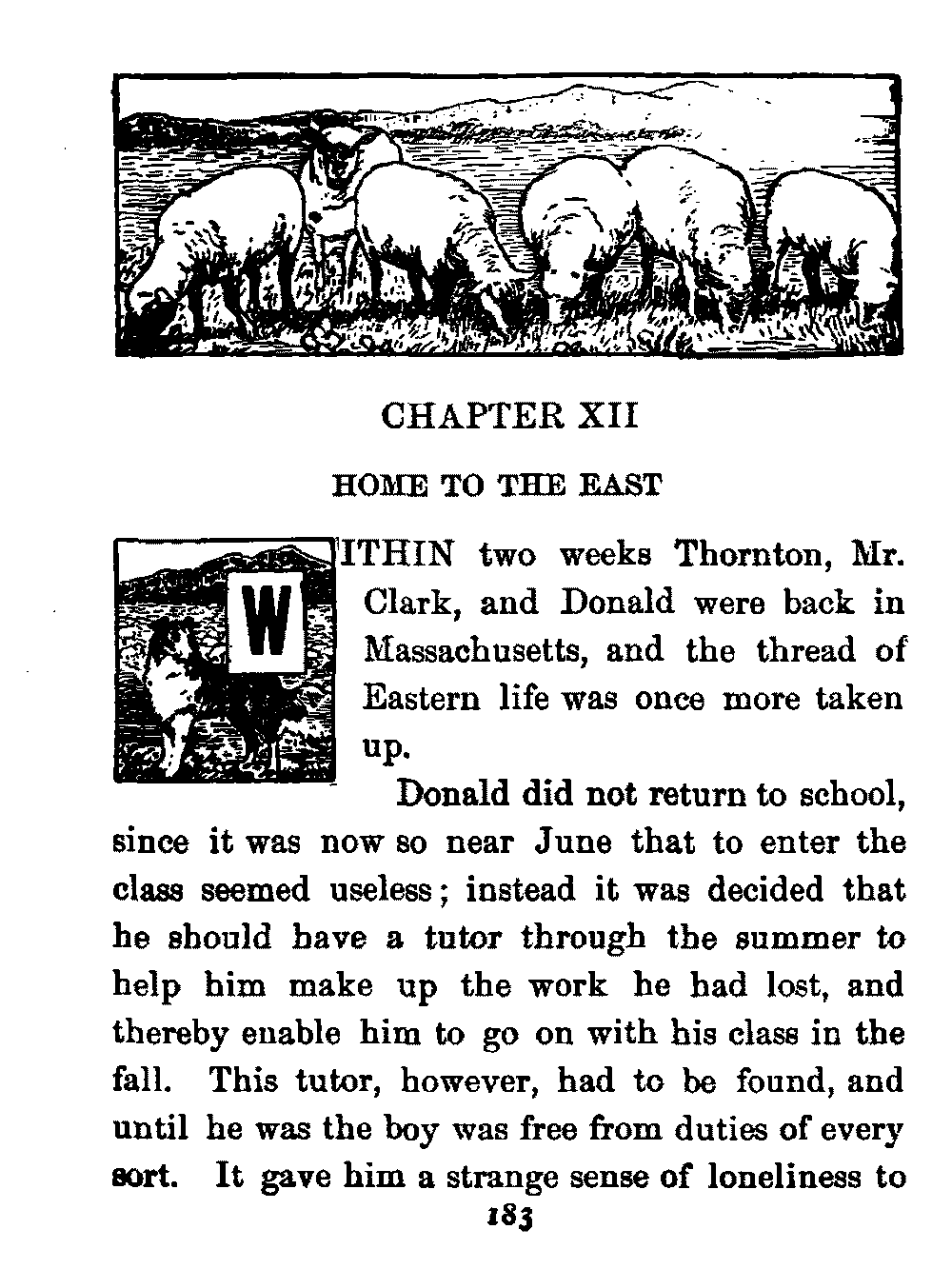 CHAPTER XII

HOME TO THE EAST

WITHIN two weeks Thornton, Mr. Clark, and Donald were back in Massachusetts, and the thread of Eastern life was once more taken up.

Donald did not return to school, since it was now so near June that to enter the class seemed useless; instead it was decided that he should have a tutor through the summer to help him make up the work he had lost, and thereby enable him to go on with his class in the fall. This tutor, however, had to be found, and until he was the boy was free from duties of every sort. It gave him a strange sense of loneliness to

183